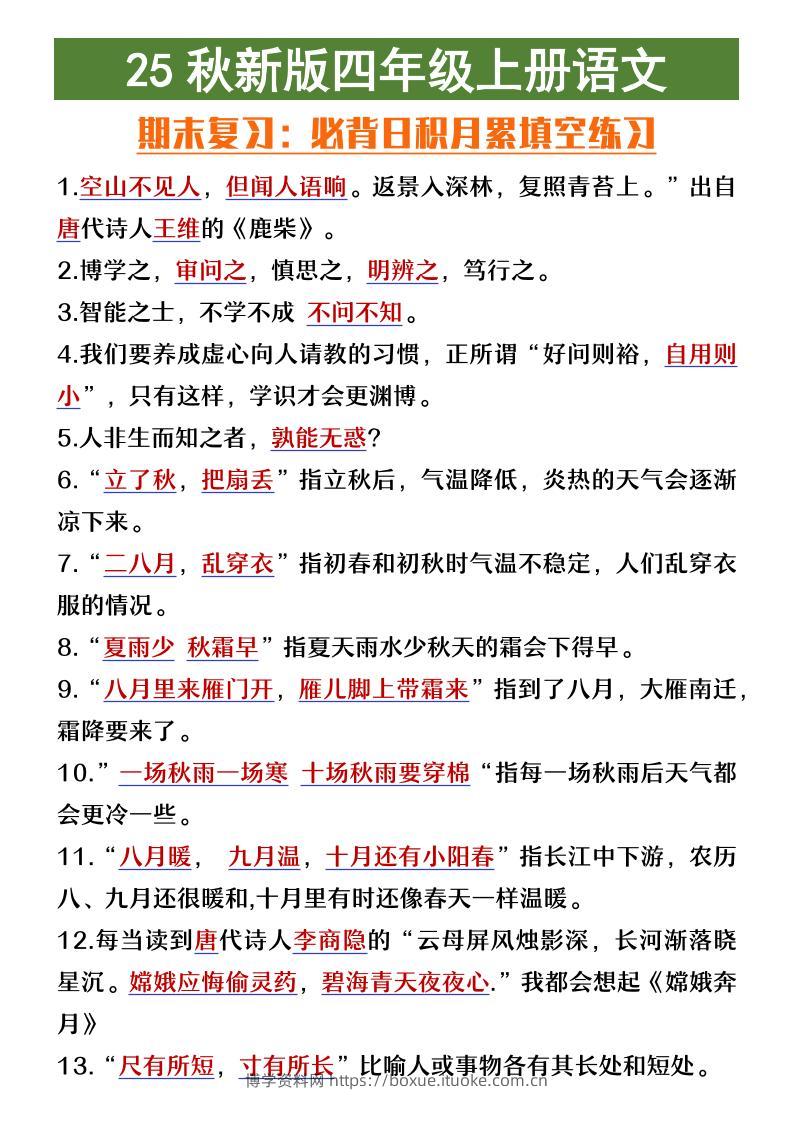 25 秋新版四年级上册语文

期末复习：必背日积月累填空练习

1.空山不见人，但闻人语响。返景入深林，复照青苔上。”出自唐代诗人王维的《鹿柴》。

2.博学之，审问之，慎思之，明辨之，笃行之。

3.智能之士，不学不成 不问不知。

4.我们要养成虚心向人请教的习惯，正所谓“好问则裕，自用则小”，只有这样，学识才会更渊博。

5.人非生而知之者，孰能无惑?

6.“立了秋，把扇丢”指立秋后，气温降低，炎热的天气会逐渐凉下来。

7.“二八月，乱穿衣”指初春和初秋时气温不稳定，人们乱穿衣服的情况。

8.“夏雨少 秋霜早”指夏天雨水少秋天的霜会下得早。

9.“八月里来雁门开，雁儿脚上带霜来”指到了八月，大雁南迁，霜降要来了。

10.”一场秋雨一场寒 十场秋雨要穿棉“指每一场秋雨后天气都会更冷一些。

11.“八月暖， 九月温，十月还有小阳春”指长江中下游，农历八、九月还很暖和,十月里有时还像春天一样温暖。

12.每当读到唐代诗人李商隐的“云母屏风烛影深，长河渐落晓星沉。嫦娥应悔偷灵药，碧海青天夜夜心.”我都会想起《嫦娥奔月》

13.“尺有所短，寸有所长”比喻人或事物各有其长处和短处。

博学资料网 https://boxue.ituoke.com.cn